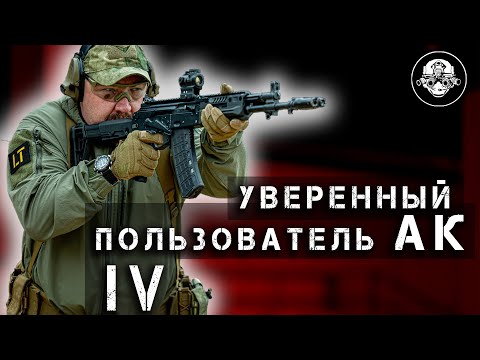 LT

УВЕРЕННЫЙ ПОЛЬЗОВАТЕЛЬ АК

IV